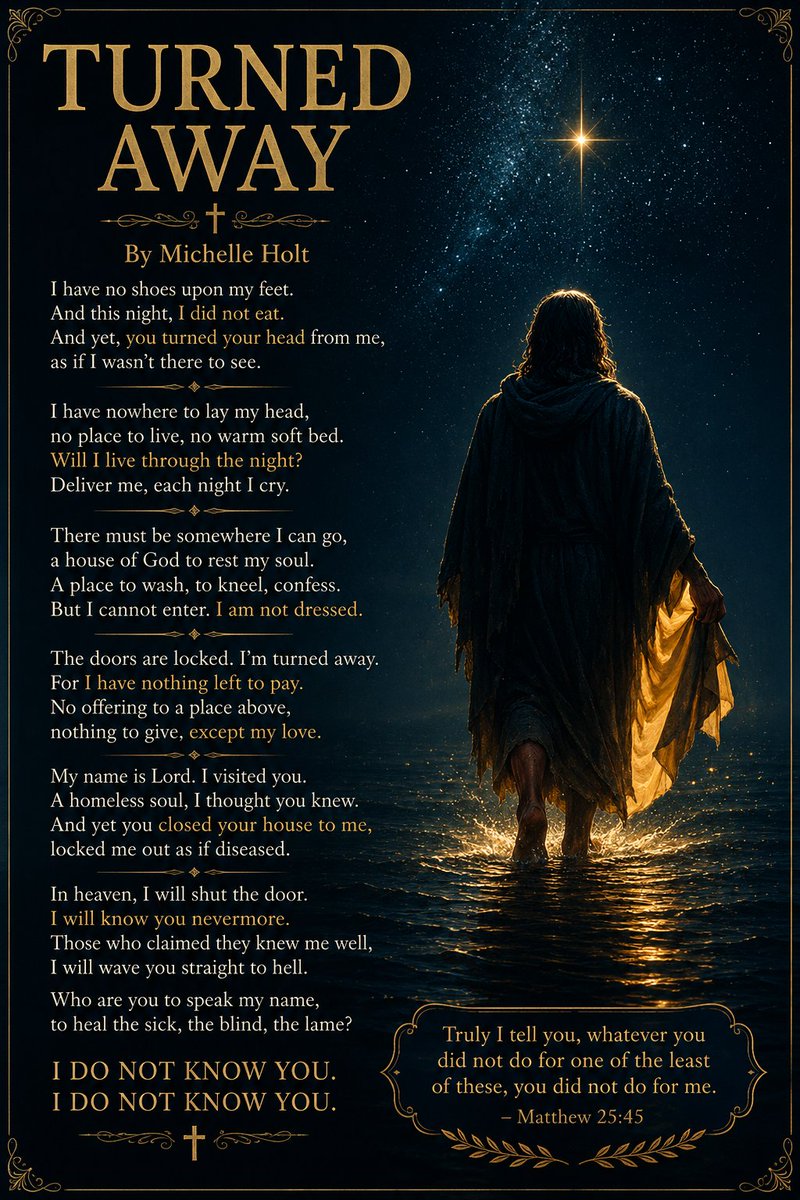 TURNED
AWAY

By Michelle Holt

I have no shoes upon my feet.
And this night, I did not eat.
And yet, you turned your head from me,
as if I wasn't there to see.

I have nowhere to lay my head,
no place to live, no warm soft bed.
Will I live through the night?
Deliver me, each night I cry.

There must be somewhere I can go,
a house of God to rest my soul.
A place to wash, to kneel, confess.
But I cannot enter. I am not dressed.

The doors are locked. I'm turned away.
For I have nothing left to pay.
No offering to a place above,
nothing to give, except my love.

My name is Lord. I visited you.
A homeless soul, I thought you knew.
And yet you closed your house to me,
locked me out as if diseased.

In heaven, I will shut the door.
I will know you nevermore.
Those who claimed they knew me well,
I will wave you straight to hell.

Who are you to speak my name,
to heal the sick, the blind, the lame?

I DO NOT KNOW YOU.
I DO NOT KNOW YOU.

Truly I tell you, whatever you did not do for one of the least of these, you did not do for me.
– Matthew 25:45